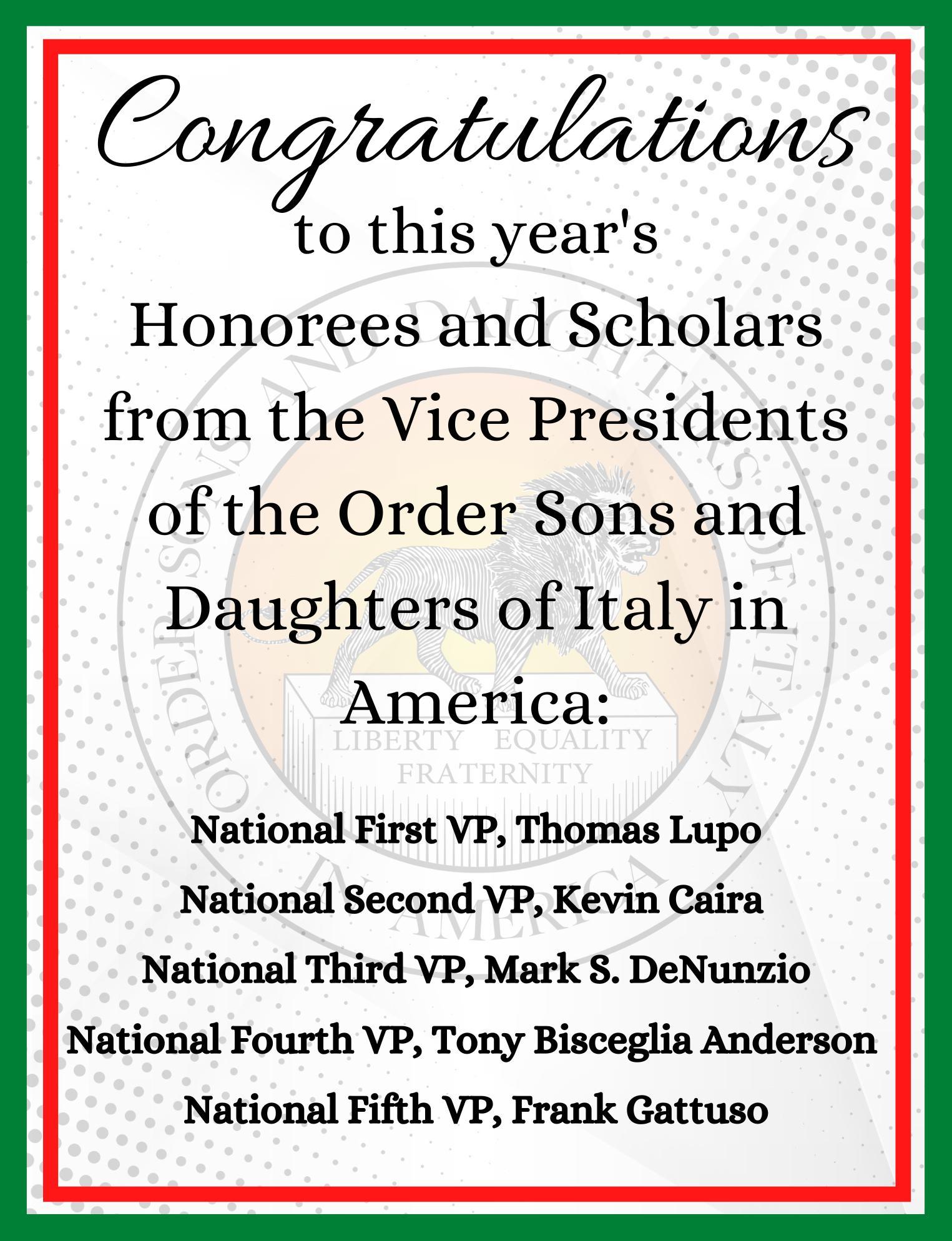 Congratulations

to this year's Honorees and Scholars from the Vice Presidents of the Order Sons and Daughters of Italy in America:

ORDER SONS AND DAUGHTERS OF ITALY IN AMERICA

LIBERTY EQUALITY FRATERNITY

National First VP, Thomas Lupo

National Second VP, Kevin Caira

National Third VP, Mark S. DeNunzio

National Fourth VP, Tony Bisceglia Anderson

National Fifth VP, Frank Gattuso